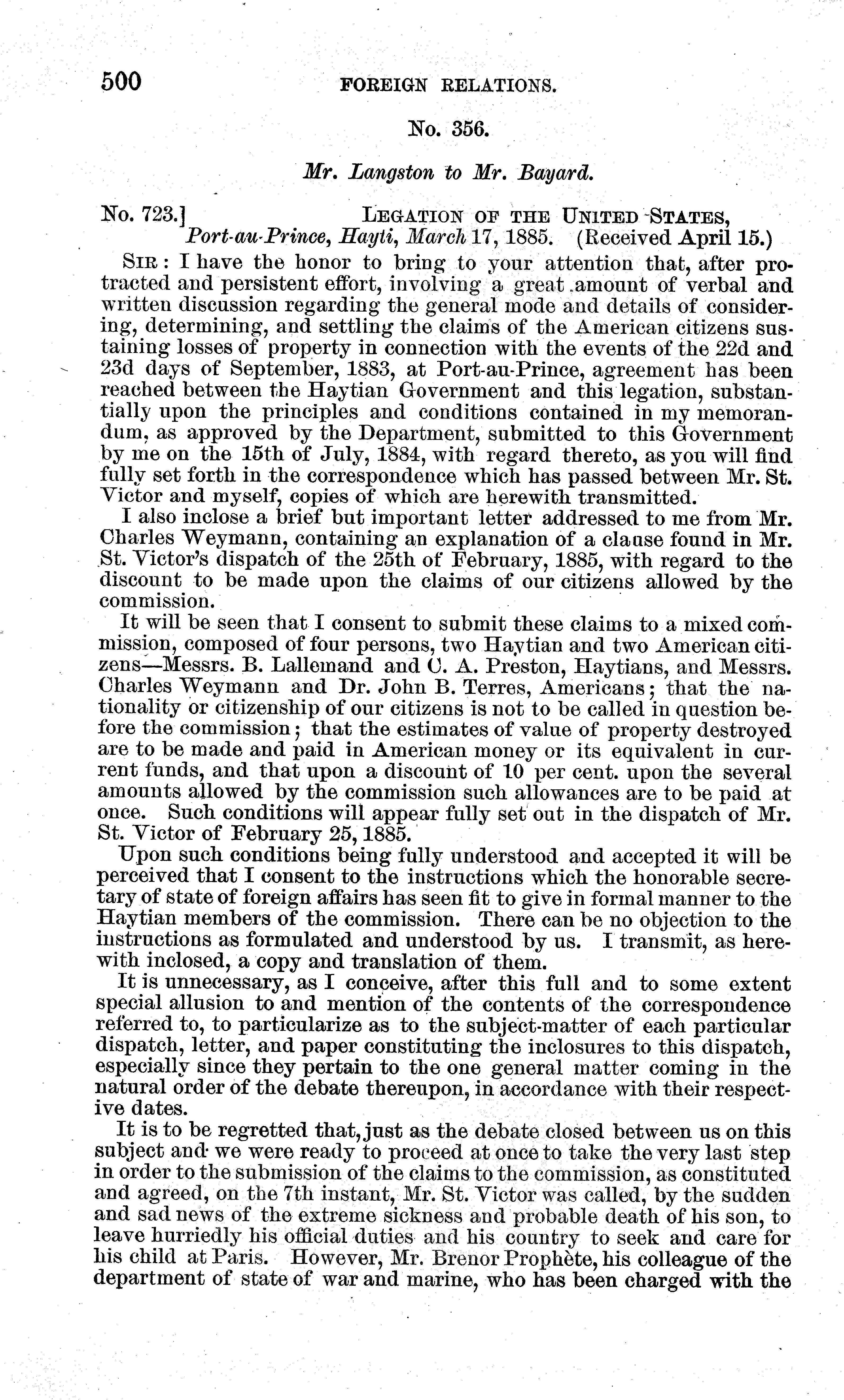 500 FOREIGN RELATIONS.

No. 356.

Mr. Langston to Mr. Bayard.

No. 723.] LEGATION OF THE UNITED STATES, Port-au-Prince, Hayti, March 17, 1885. (Received April 15.)

SIR: I have the honor to bring to your attention that, after protracted and persistent effort, involving a great amount of verbal and written discussion regarding the general mode and details of considering, determining, and settling the claims of the American citizens sustaining losses of property in connection with the events of the 22d and 23d days of September, 1883, at Port-au-Prince, agreement has been reached between the Haytian Government and this legation, substantially upon the principles and conditions contained in my memorandum, as approved by the Department, submitted to this Government by me on the 15th of July, 1884, with regard thereto, as you will find fully set forth in the correspondence which has passed between Mr. St. Victor and myself, copies of which are herewith transmitted.

I also inclose a brief but important letter addressed to me from Mr. Charles Weymann, containing an explanation of a clause found in Mr. St. Victor's dispatch of the 25th of February, 1885, with regard to the discount to be made upon the claims of our citizens allowed by the commission.

It will be seen that I consent to submit these claims to a mixed commission, composed of four persons, two Haytian and two American citizens—Messrs. B. Lallemand and C. A. Preston, Haytians, and Messrs. Charles Weymann and Dr. John B. Terres, Americans; that the nationality or citizenship of our citizens is not to be called in question before the commission; that the estimates of value of property destroyed are to be made and paid in American money or its equivalent in current funds, and that upon a discount of 10 per cent. upon the several amounts allowed by the commission such allowances are to be paid at once. Such conditions will appear fully set out in the dispatch of Mr. St. Victor of February 25, 1885.

Upon such conditions being fully understood and accepted it will be perceived that I consent to the instructions which the honorable secretary of state of foreign affairs has seen fit to give in formal manner to the Haytian members of the commission. There can be no objection to the instructions as formulated and understood by us. I transmit, as herewith inclosed, a copy and translation of them.

It is unnecessary, as I conceive, after this full and to some extent special allusion to and mention of the contents of the correspondence referred to, to particularize as to the subject-matter of each particular dispatch, letter, and paper constituting the inclosures to this dispatch, especially since they pertain to the one general matter coming in the natural order of the debate thereupon, in accordance with their respective dates.

It is to be regretted that, just as the debate closed between us on this subject and we were ready to proceed at once to take the very last step in order to the submission of the claims to the commission, as constituted and agreed, on the 7th instant, Mr. St. Victor was called, by the sudden and sad news of the extreme sickness and probable death of his son, to leave hurriedly his official duties and his country to seek and care for his child at Paris. However, Mr. Brenor Prophète, his colleague of the department of state of war and marine, who has been charged with the